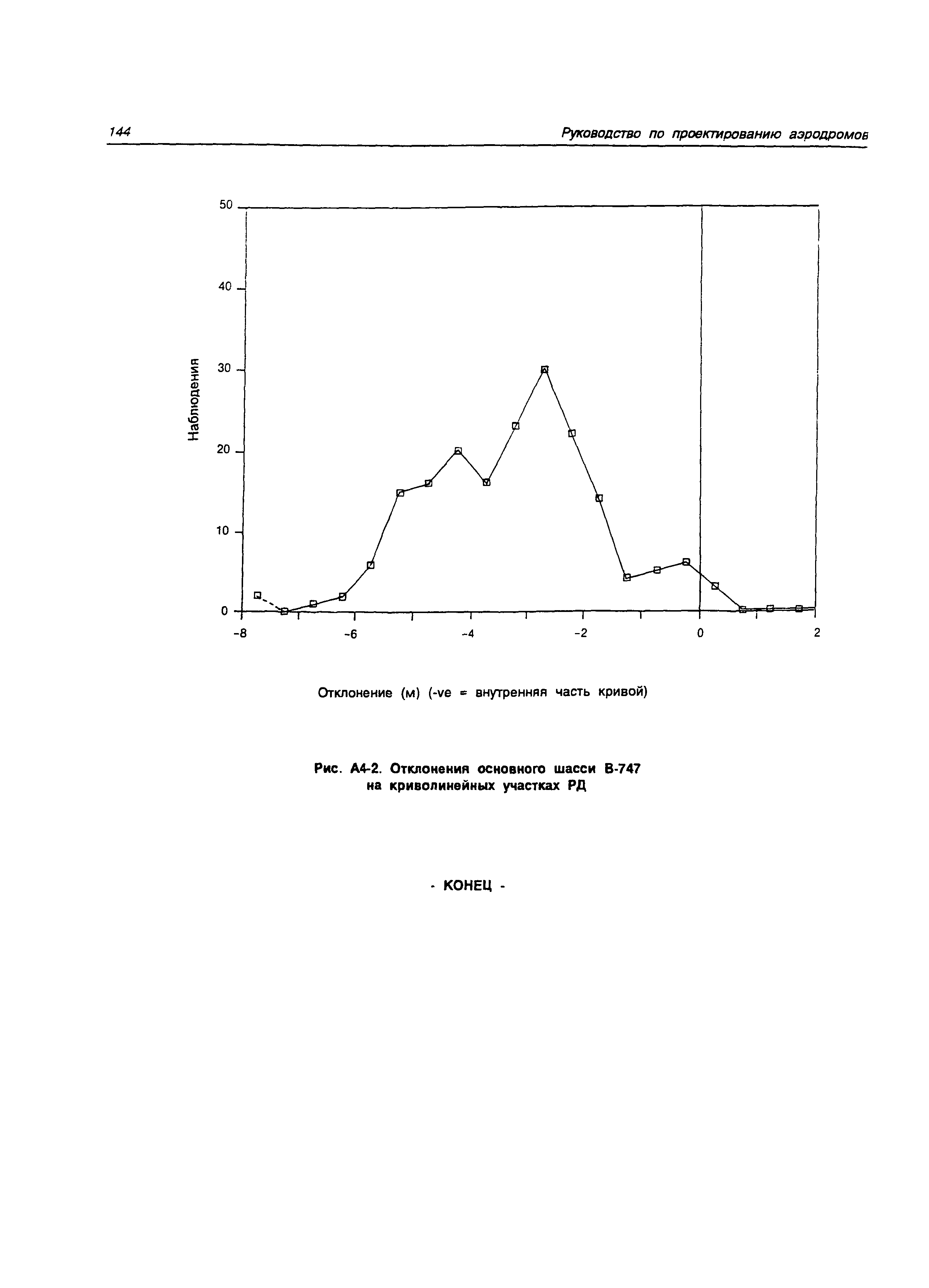 144

Руководство по проектированию аэродромов

50

40

30

20

10

0

Наблюдения

-8

-6

-4

-2

0

2

Отклонение (м) (-ve = внутренняя часть кривой)

Рис. А4-2. Отклонения основного шасси В-747 на криволинейных участках РД

- КОНЕЦ -